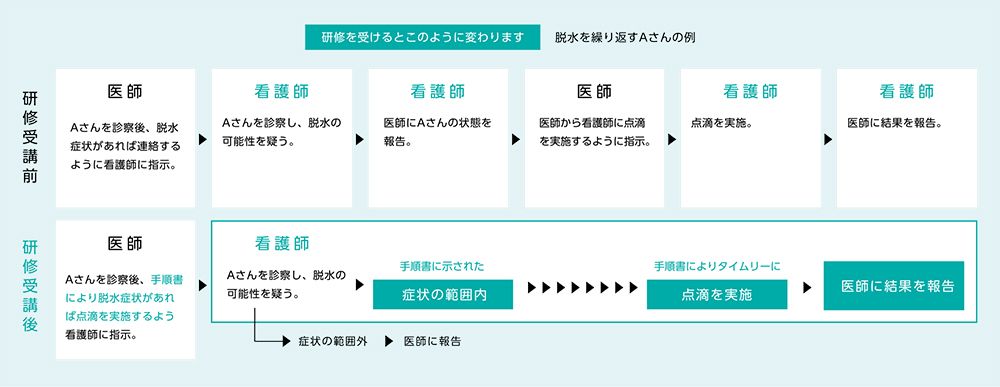 研修を受けるとこのように変わります　脱水を繰り返すAさんの例

研修受講前

医師
Aさんを診察後、脱水症状があれば連絡するように看護師に指示。

看護師
Aさんを診察し、脱水の可能性を疑う。

看護師
医師にAさんの状態を報告。

医師
医師から看護師に点滴を実施するように指示。

看護師
点滴を実施。

看護師
医師に結果を報告。

研修受講後

医師
Aさんを診察後、手順書により脱水症状があれば点滴を実施するよう看護師に指示。

看護師
Aさんを診察し、脱水の可能性を疑う。

手順書に示された
症状の範囲内

手順書によりタイムリーに
点滴を実施

医師に結果を報告

症状の範囲外　医師に報告